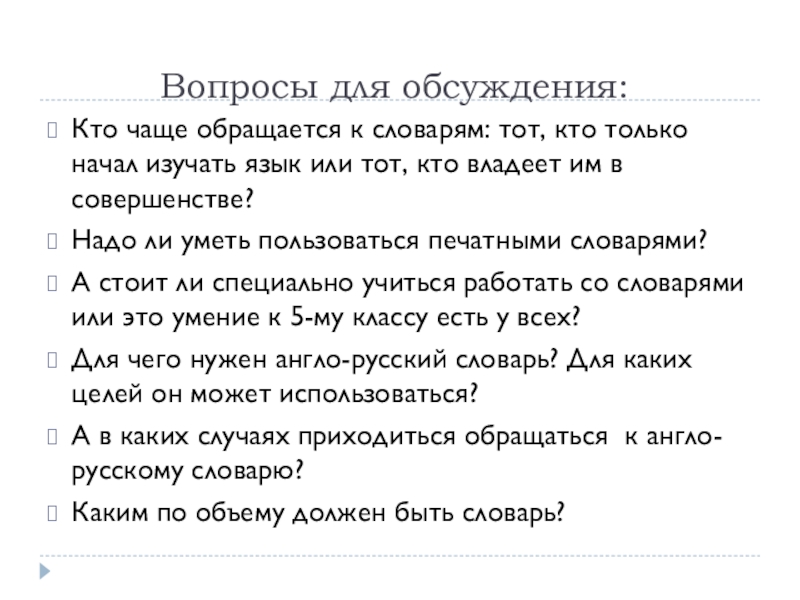 Вопросы для обсуждения:

Кто чаще обращается к словарям: тот, кто только начал изучать язык или тот, кто владеет им в совершенстве?

Надо ли уметь пользоваться печатными словарями?

А стоит ли специально учиться работать со словарями или это умение к 5-му классу есть у всех?

Для чего нужен англо-русский словарь? Для каких целей он может использоваться?

А в каких случаях приходиться обращаться к англо-русскому словарю?

Каким по объему должен быть словарь?